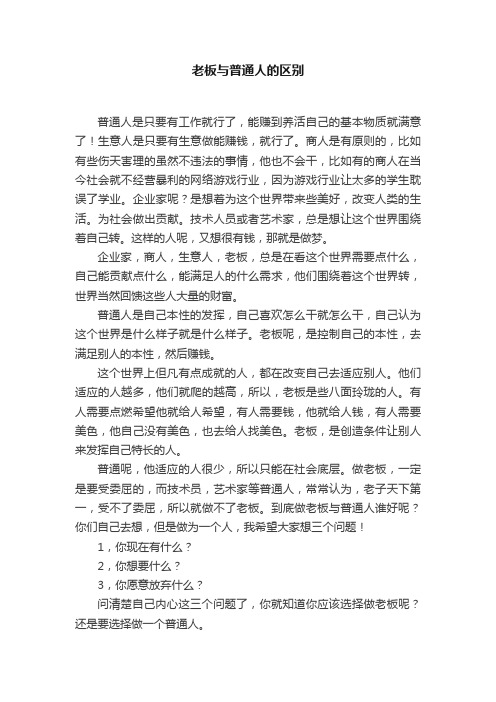 老板与普通人的区别

普通人是只要有工作就行了，能赚到养活自己的基本物质就满意了！生意人是只要有生意做能赚钱，就行了。商人是有原则的，比如有些伤天害理的虽然不违法的事情，他也不会干，比如有的商人在当今社会就不经营暴利的网络游戏行业，因为游戏行业让太多的学生耽误了学业。企业家呢？是想着为这个世界带来些美好，改变人类的生活。为社会做出贡献。技术人员或者艺术家，总是想让这个世界围绕着自己转。这样的人呢，又想很有钱，那就是做梦。

企业家，商人，生意人，老板，总是在看这个世界需要点什么，自己能贡献点什么，能满足人的什么需求，他们围绕着这个世界转，世界当然回馈这些人大量的财富。

普通人是自己本性的发挥，自己喜欢怎么干就怎么干，自己认为这个世界是什么样子就是什么样子。老板呢，是控制自己的本性，去满足别人的本性，然后赚钱。

这个世界上但凡有点成就的人，都在改变自己去适应别人。他们适应的人越多，他们就爬的越高，所以，老板是些八面玲珑的人。有人需要点燃希望他就给人希望，有人需要钱，他就给人钱，有人需要美色，他自己没有美色，也去给人找美色。老板，是创造条件让别人来发挥自己特长的人。

普通呢，他适应的人很少，所以只能在社会底层。做老板，一定是要受委屈的，而技术员，艺术家等普通人，常常认为，老子天下第一，受不了委屈，所以就做不了老板。到底做老板与普通人谁好呢？你们自己去想，但是做为一个人，我希望大家想三个问题！

1，你现在有什么？

2，你想要什么？

3，你愿意放弃什么？

问清楚自己内心这三个问题了，你就知道你应该选择做老板呢？还是要选择做一个普通人。